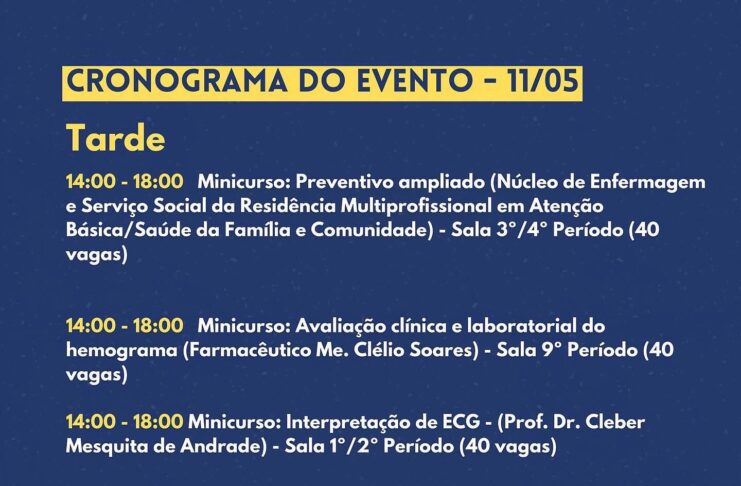 CRONOGRAMA DO EVENTO - 11/05

Tarde

14:00 - 18:00 Minicurso: Preventivo ampliado (Núcleo de Enfermagem e Serviço Social da Residência Multiprofissional em Atenção Básica/Saúde da Família e Comunidade) - Sala 3°/4° Período (40 vagas)

14:00 - 18:00 Minicurso: Avaliação clínica e laboratorial do hemograma (Farmacêutico Me. Clélio Soares) - Sala 9° Período (40 vagas)

14:00 - 18:00 Minicurso: Interpretação de ECG - (Prof. Dr. Cleber Mesquita de Andrade) - Sala 1°/2° Período (40 vagas)